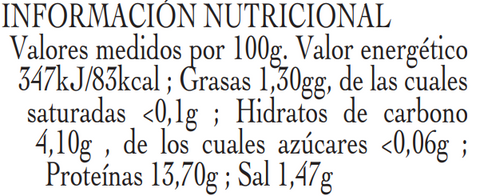 INFORMACIÓN NUTRICIONAL

Valores medidos por 100g. Valor energético 347kJ/83kcal ; Grasas 1,30gg, de las cuales saturadas <0,1g ; Hidratos de carbono 4,10g , de los cuales azúcares <0,06g ; Proteínas 13,70g ; Sal 1,47g